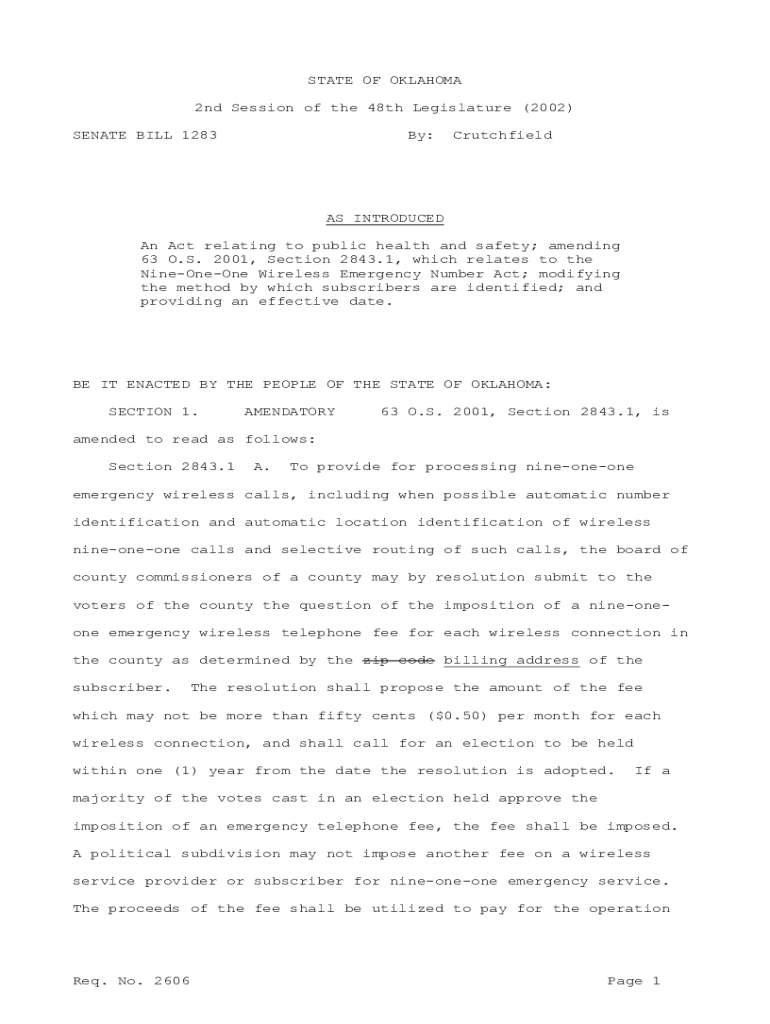 STATE OF OKLAHOMA

2nd Session of the 48th Legislature (2002)

SENATE BILL 1283 By: Crutchfield

AS INTRODUCED

An Act relating to public health and safety; amending 63 O.S. 2001, Section 2843.1, which relates to the Nine-One-One Wireless Emergency Number Act; modifying the method by which subscribers are identified; and providing an effective date.

BE IT ENACTED BY THE PEOPLE OF THE STATE OF OKLAHOMA:

SECTION 1. AMENDATORY 63 O.S. 2001, Section 2843.1, is amended to read as follows:

Section 2843.1 A. To provide for processing nine-one-one emergency wireless calls, including when possible automatic number identification and automatic location identification of wireless nine-one-one calls and selective routing of such calls, the board of county commissioners of a county may by resolution submit to the voters of the county the question of the imposition of a nine-one-one emergency wireless telephone fee for each wireless connection in the county as determined by the zip code billing address of the subscriber. The resolution shall propose the amount of the fee which may not be more than fifty cents ($0.50) per month for each wireless connection, and shall call for an election to be held within one (1) year from the date the resolution is adopted. If a majority of the votes cast in an election held approve the imposition of an emergency telephone fee, the fee shall be imposed. A political subdivision may not impose another fee on a wireless service provider or subscriber for nine-one-one emergency service. The proceeds of the fee shall be utilized to pay for the operation

Req. No. 2606 Page 1